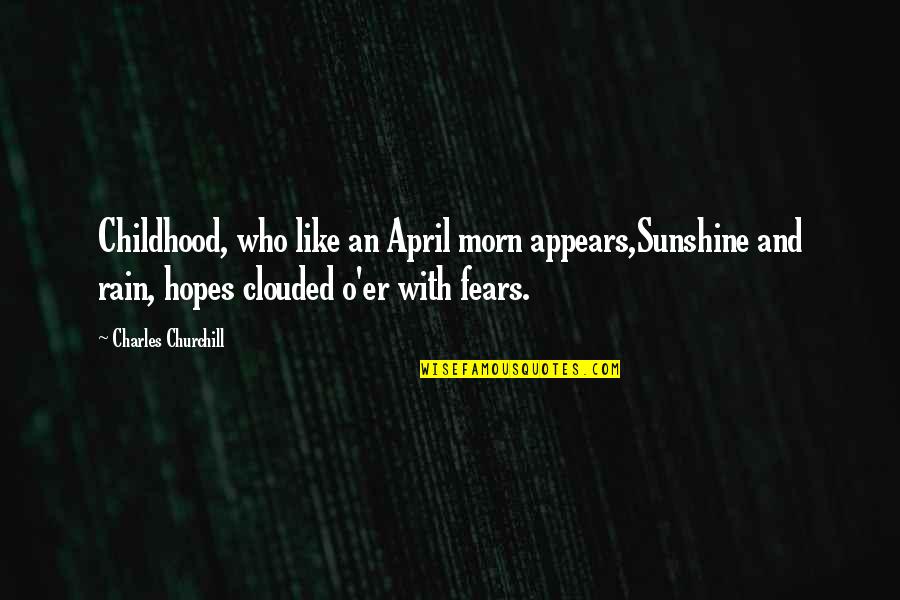 Childhood, who like an April morn appears,Sunshine and rain, hopes clouded o'er with fears.

~ Charles Churchill

WISEFAMOUSQUOTES.COM